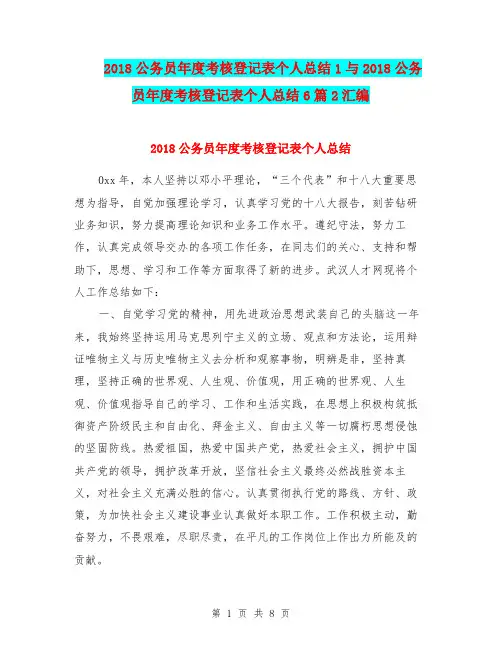 2018 公务员年度考核登记表个人总结 1 与 2018 公务员年度考核登记表个人总结 6 篇 2 汇编

2018 公务员年度考核登记表个人总结

0xx 年，本人坚持以邓小平理论，“三个代表”和十八大重要思想为指导，自觉加强理论学习，认真学习党的十八大报告，刻苦钻研业务知识，努力提高理论知识和业务工作水平。遵纪守法，努力工作，认真完成领导交办的各项工作任务，在同志们的关心、支持和帮助下，思想、学习和工作等方面取得了新的进步。武汉人才网现将个人工作总结如下：

一、自觉学习党的精神，用先进政治思想武装自己的头脑这一年来，我始终坚持运用马克思列宁主义的立场、观点和方法论，运用辩证唯物主义与历史唯物主义去分析和观察事物，明辨是非，坚持真理，坚持正确的世界观、人生观、价值观，用正确的世界观、人生观、价值观指导自己的学习、工作和生活实践，在思想上积极构筑抵御资产阶级民主和自由化、拜金主义、自由主义等一切腐朽思想侵蚀的坚固防线。热爱祖国，热爱中国共产党，热爱社会主义，拥护中国共产党的领导，拥护改革开放，坚信社会主义最终必然战胜资本主义，对社会主义充满必胜的信心。认真贯彻执行党的路线、方针、政策，为加快社会主义建设事业认真做好本职工作。工作积极主动，勤奋努力，不畏艰难，尽职尽责，在平凡的工作岗位上作出力所能及的贡献。

第 1 页 共 8 页